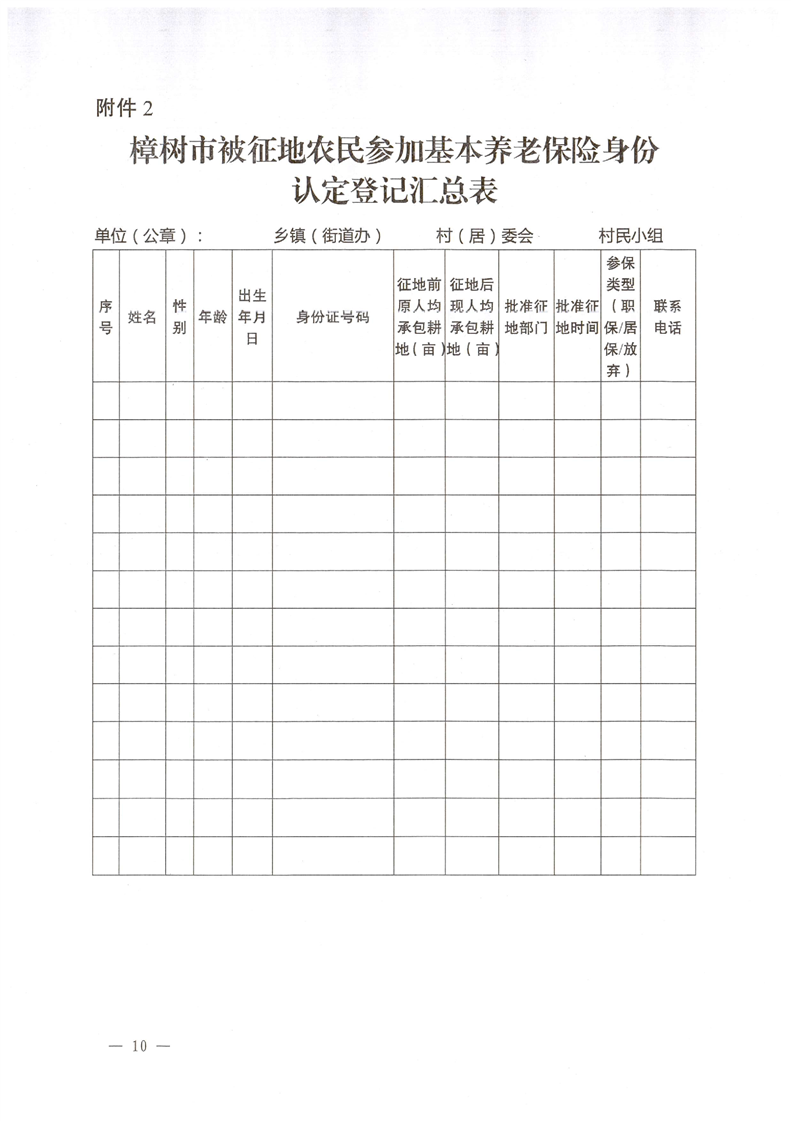 附件 2

樟树市被征地农民参加基本养老保险身份认定登记汇总表

单位（公章）：　　乡镇（街道办）　　村（居）委会　　村民小组

| 序号 | 姓名 | 性别 | 年龄 | 出生年月日 | 身份证号码 | 征地前原人均承包耕地（亩） | 征地后现人均承包耕地（亩） | 批准征地部门 | 批准征地时间 | 参保类型（职保/居保/放弃） | 联系电话 |
|---|---|---|---|---|---|---|---|---|---|---|---|
| | | | | | | | | | | | |
| | | | | | | | | | | | |
| | | | | | | | | | | | |
| | | | | | | | | | | | |
| | | | | | | | | | | | |
| | | | | | | | | | | | |
| | | | | | | | | | | | |
| | | | | | | | | | | | |
| | | | | | | | | | | | |
| | | | | | | | | | | | |
| | | | | | | | | | | | |
| | | | | | | | | | | | |
| | | | | | | | | | | | |

— 10 —